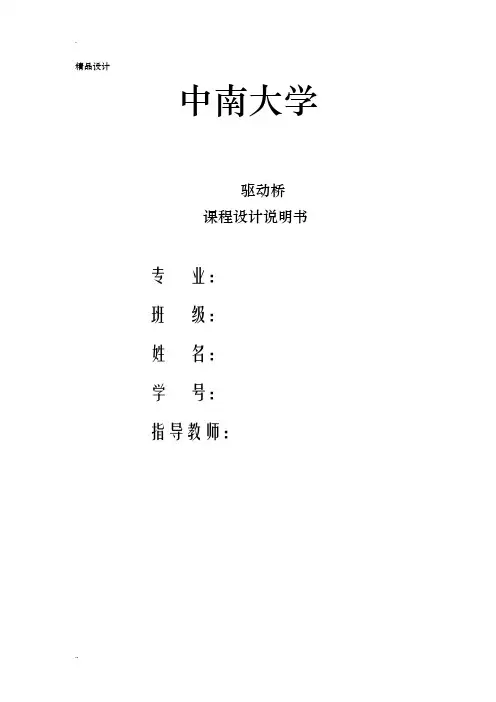 精品设计

中南大学

驱动桥

课程设计说明书

专 业：

班 级：

姓 名：

学 号：

指导教师：